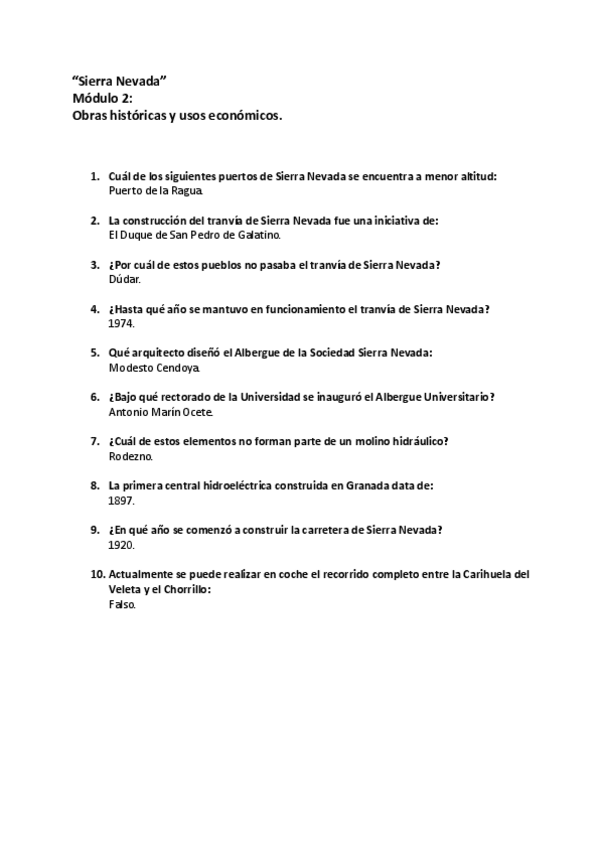 “Sierra Nevada”
Módulo 2:
Obras históricas y usos económicos.

1. Cuál de los siguientes puertos de Sierra Nevada se encuentra a menor altitud:
Puerto de la Ragua.

2. La construcción del tranvía de Sierra Nevada fue una iniciativa de:
El Duque de San Pedro de Galatino.

3. ¿Por cuál de estos pueblos no pasaba el tranvía de Sierra Nevada?
Dúdar.

4. ¿Hasta qué año se mantuvo en funcionamiento el tranvía de Sierra Nevada?
1974.

5. Qué arquitecto diseñó el Albergue de la Sociedad Sierra Nevada:
Modesto Cendoya.

6. ¿Bajo qué rectorado de la Universidad se inauguró el Albergue Universitario?
Antonio Marín Ocete.

7. ¿Cuál de estos elementos no forman parte de un molino hidráulico?
Rodezno.

8. La primera central hidroeléctrica construida en Granada data de:
1897.

9. ¿En qué año se comenzó a construir la carretera de Sierra Nevada?
1920.

10. Actualmente se puede realizar en coche el recorrido completo entre la Carihuela del Veleta y el Chorrillo:
Falso.